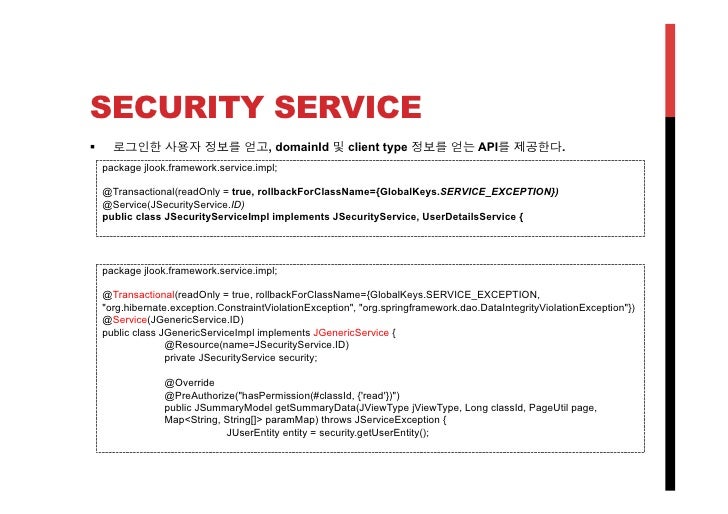 SECURITY SERVICE

▪ 로그인한 사용자 정보를 얻고, domainId 및 client type 정보를 얻는 API를 제공한다.

package jlook.framework.service.impl;

@Transactional(readOnly = true, rollbackForClassName={GlobalKeys.SERVICE_EXCEPTION})
@Service(JSecurityService.ID)
public class JSecurityServiceImpl implements JSecurityService, UserDetailsService {

package jlook.framework.service.impl;

@Transactional(readOnly = true, rollbackForClassName={GlobalKeys.SERVICE_EXCEPTION, "org.hibernate.exception.ConstraintViolationException", "org.springframework.dao.DataIntegrityViolationException"})
@Service(JGenericService.ID)
public class JGenericServiceImpl implements JGenericService {
@Resource(name=JSecurityService.ID)
private JSecurityService security;

@Override
@PreAuthorize("hasPermission(#classId, {'read'})")
public JSummaryModel getSummaryData(JViewType jViewType, Long classId, PageUtil page, Map<String, String[]> paramMap) throws JServiceException {
JUserEntity entity = security.getUserEntity();